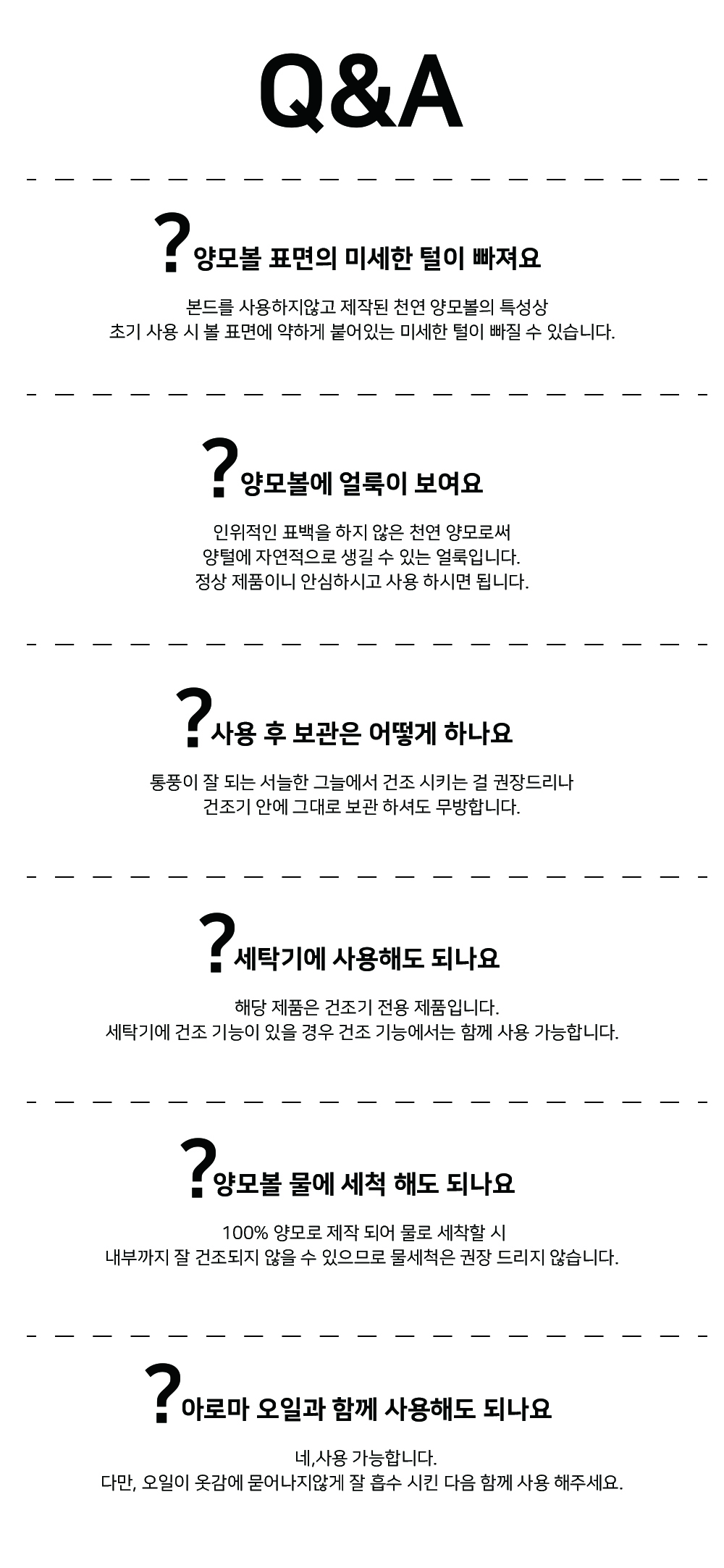 Q&A

?양모볼 표면의 미세한 털이 빠져요

본드를 사용하지않고 제작된 천연 양모볼의 특성상
초기 사용 시 볼 표면에 약하게 붙어있는 미세한 털이 빠질 수 있습니다.

?양모볼에 얼룩이 보여요

인위적인 표백을 하지 않은 천연 양모로써
양털에 자연적으로 생길 수 있는 얼룩입니다.
정상 제품이니 안심하시고 사용 하시면 됩니다.

?사용 후 보관은 어떻게 하나요

통풍이 잘 되는 서늘한 그늘에서 건조 시키는 걸 권장드리나
건조기 안에 그대로 보관 하셔도 무방합니다.

?세탁기에 사용해도 되나요

해당 제품은 건조기 전용 제품입니다.
세탁기에 건조 기능이 있을 경우 건조 기능에서는 함께 사용 가능합니다.

?양모볼 물에 세척 해도 되나요

100% 양모로 제작 되어 물로 세착할 시
내부까지 잘 건조되지 않을 수 있으므로 물세척은 권장 드리지 않습니다.

?아로마 오일과 함께 사용해도 되나요

네,사용 가능합니다.
다만, 오일이 옷감에 묻어나지않게 잘 흡수 시킨 다음 함께 사용 해주세요.